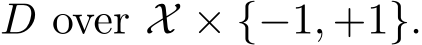 $D$ over $\mathcal{X} \times \{-1, +1\}$.